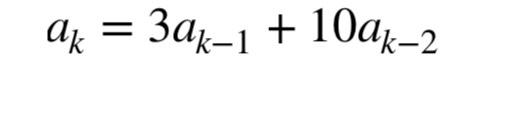 $a_k = 3a_{k-1} + 10a_{k-2}$